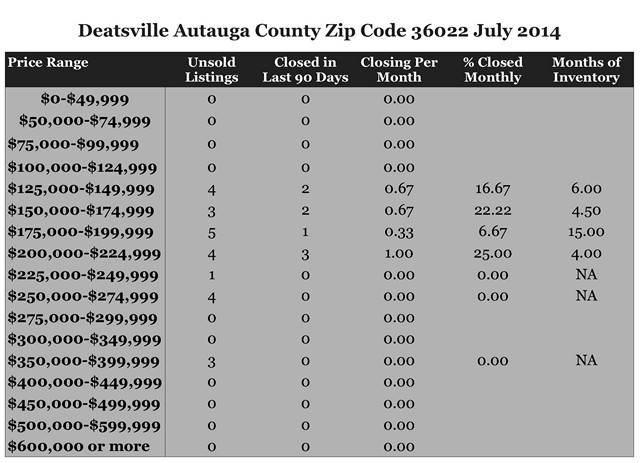 Deatsville Autauga County Zip Code 36022 July 2014

| Price Range | Unsold Listings | Closed in Last 90 Days | Closing Per Month | % Closed Monthly | Months of Inventory |
|---|---|---|---|---|---|
| \$0-\$49,999 | 0 | 0 | 0.00 | | |
| \$50,000-\$74,999 | 0 | 0 | 0.00 | | |
| \$75,000-\$99,999 | 0 | 0 | 0.00 | | |
| \$100,000-\$124,999 | 0 | 0 | 0.00 | | |
| \$125,000-\$149,999 | 4 | 2 | 0.67 | 16.67 | 6.00 |
| \$150,000-\$174,999 | 3 | 2 | 0.67 | 22.22 | 4.50 |
| \$175,000-\$199,999 | 5 | 1 | 0.33 | 6.67 | 15.00 |
| \$200,000-\$224,999 | 4 | 3 | 1.00 | 25.00 | 4.00 |
| \$225,000-\$249,999 | 1 | 0 | 0.00 | 0.00 | NA |
| \$250,000-\$274,999 | 4 | 0 | 0.00 | 0.00 | NA |
| \$275,000-\$299,999 | 0 | 0 | 0.00 | | |
| \$300,000-\$349,999 | 0 | 0 | 0.00 | | |
| \$350,000-\$399,999 | 3 | 0 | 0.00 | 0.00 | NA |
| \$400,000-\$449,999 | 0 | 0 | 0.00 | | |
| \$450,000-\$499,999 | 0 | 0 | 0.00 | | |
| \$500,000-\$599,999 | 0 | 0 | 0.00 | | |
| \$600,000 or more | 0 | 0 | 0.00 | | |